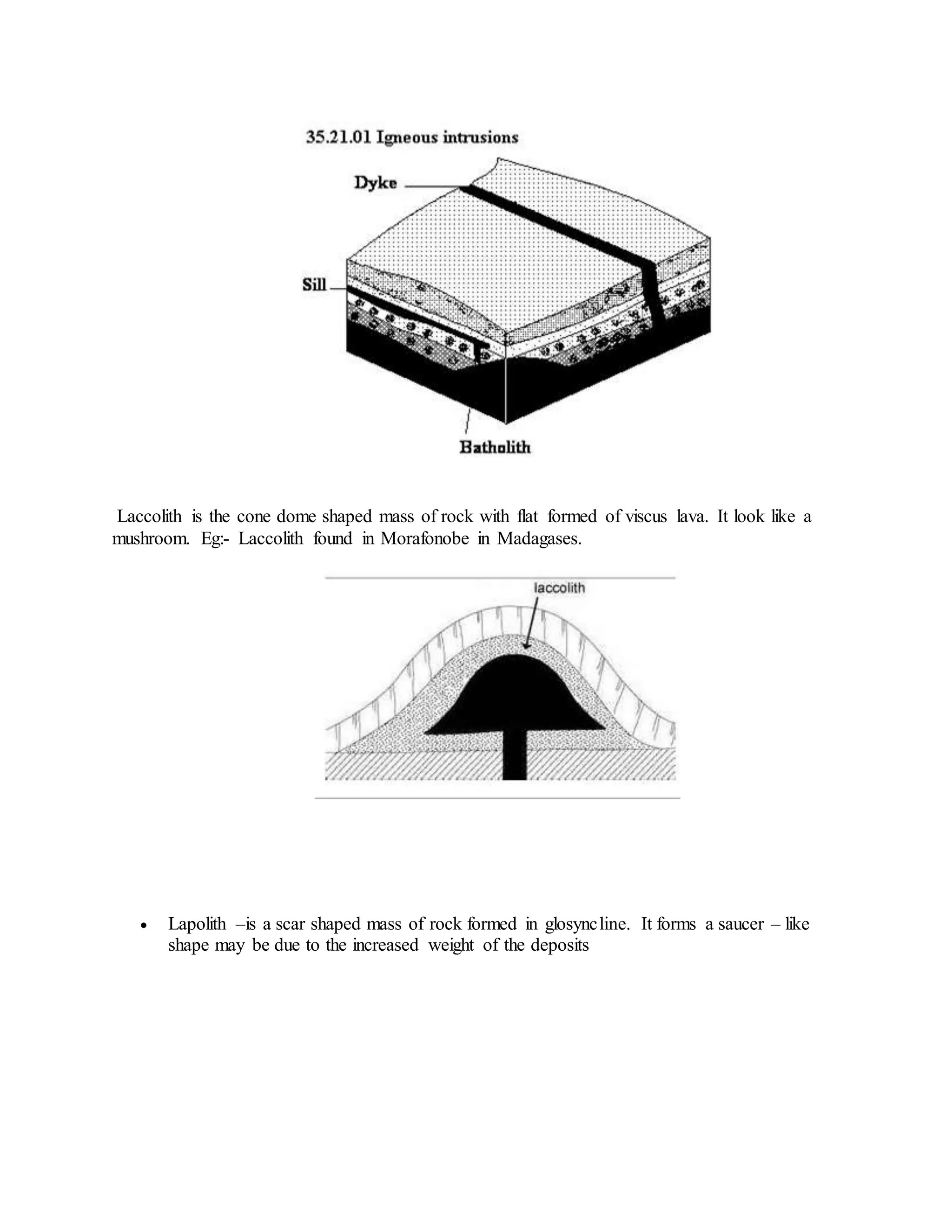 35.21.01 Igneous intrusions

Dyke

Sill

Batholith

Laccolith is the cone dome shaped mass of rock with flat formed of viscus lava. It look like a mushroom. Eg:- Laccolith found in Morafonobe in Madagases.

laccolith

• Lapolith –is a scar shaped mass of rock formed in glosyncline. It forms a saucer – like shape may be due to the increased weight of the deposits